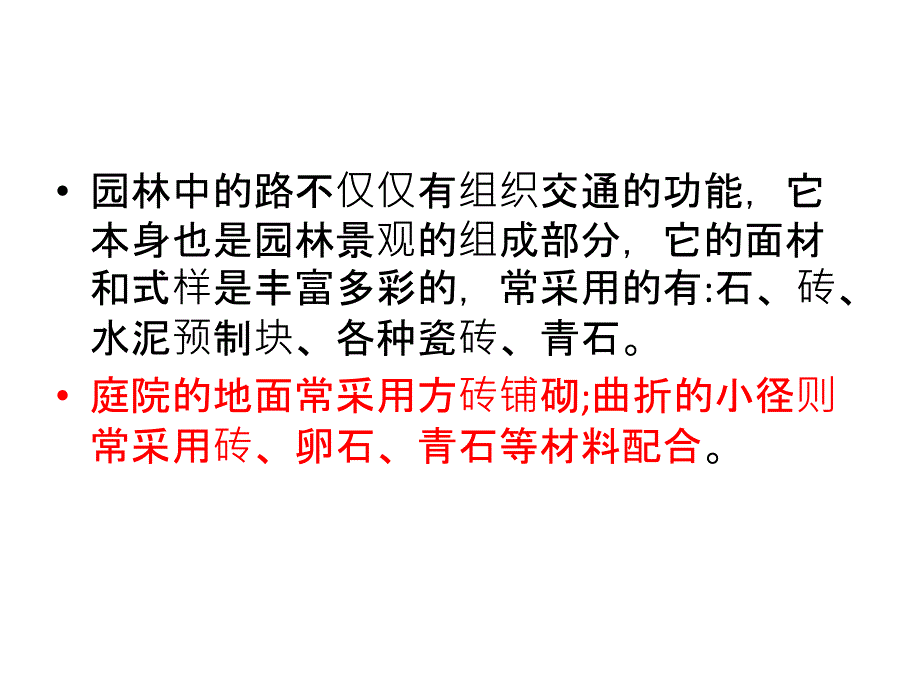 • 园林中的路不仅仅有组织交通的功能，它本身也是园林景观的组成部分，它的面材和式样是丰富多彩的，常采用的有:石、砖、水泥预制块、各种瓷砖、青石。

• 庭院的地面常采用方砖铺砌;曲折的小径则常采用砖、卵石、青石等材料配合。